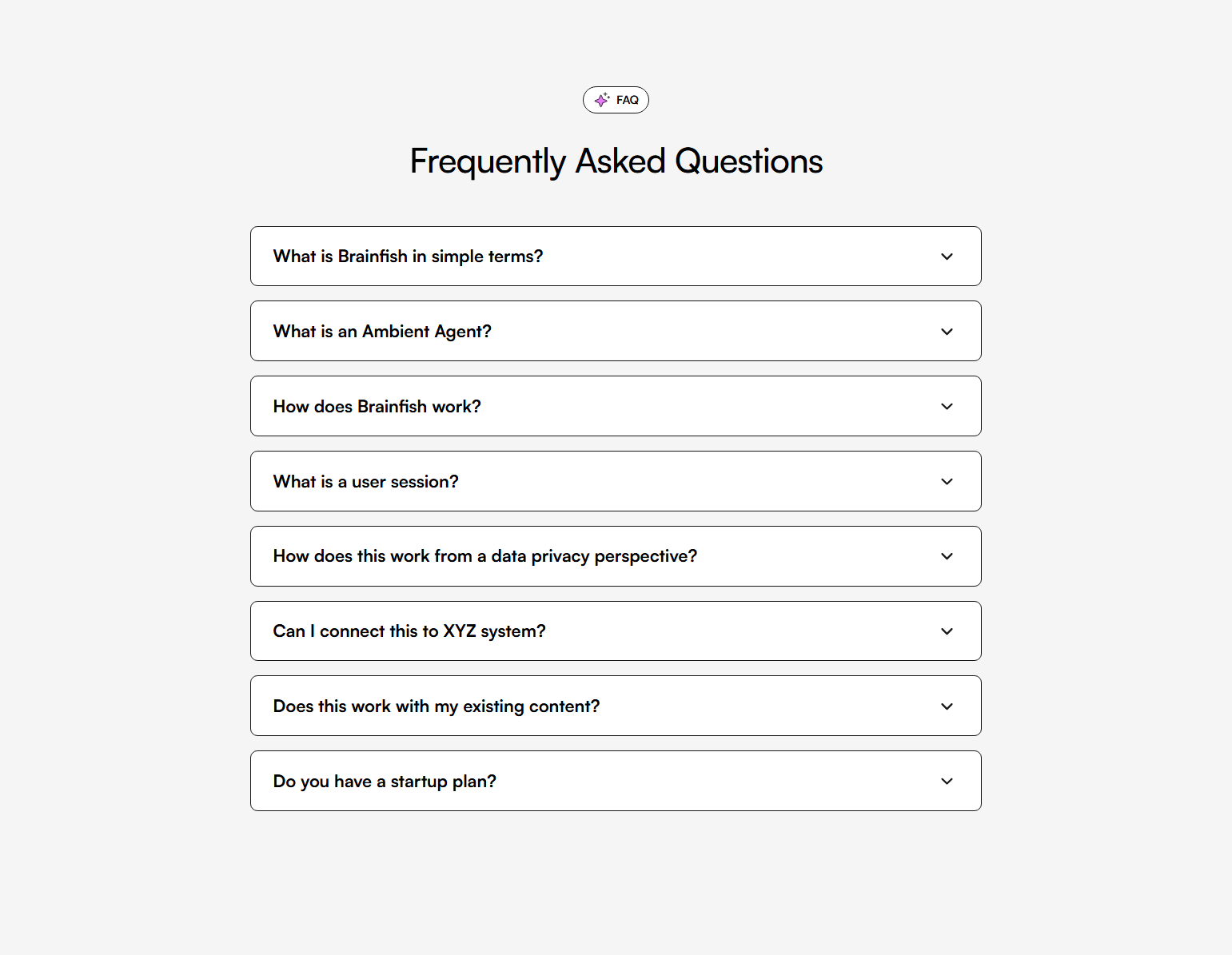 FAQ

Frequently Asked Questions

What is Brainfish in simple terms?

What is an Ambient Agent?

How does Brainfish work?

What is a user session?

How does this work from a data privacy perspective?

Can I connect this to XYZ system?

Does this work with my existing content?

Do you have a startup plan?